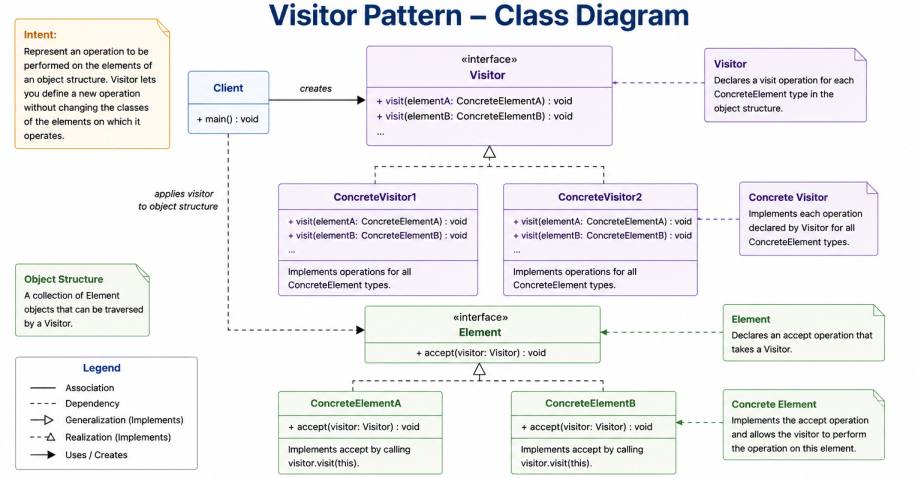 Visitor Pattern – Class Diagram

Intent:
Represent an operation to be performed on the elements of an object structure. Visitor lets you define a new operation without changing the classes of the elements on which it operates.

Client

+ main() : void

creates

«interface»
Visitor

+ visit(elementA: ConcreteElementA) : void
+ visit(elementB: ConcreteElementB) : void
...

Visitor
Declares a visit operation for each ConcreteElement type in the object structure.

applies visitor to object structure

ConcreteVisitor1

+ visit(elementA: ConcreteElementA) : void
+ visit(elementB: ConcreteElementB) : void
...

Implements operations for all ConcreteElement types.

ConcreteVisitor2

+ visit(elementA: ConcreteElementA) : void
+ visit(elementB: ConcreteElementB) : void
...

Implements operations for all ConcreteElement types.

Concrete Visitor
Implements each operation declared by Visitor for all ConcreteElement types.

Object Structure
A collection of Element objects that can be traversed by a Visitor.

«interface»
Element

+ accept(visitor: Visitor) : void

Element
Declares an accept operation that takes a Visitor.

Legend
Association
Dependency
Generalization (Implements)
Realization (Implements)
Uses / Creates

ConcreteElementA

+ accept(visitor: Visitor) : void

Implements accept by calling visitor.visit(this).

ConcreteElementB

+ accept(visitor: Visitor) : void

Implements accept by calling visitor.visit(this).

Concrete Element
Implements the accept operation and allows the visitor to perform the operation on this element.